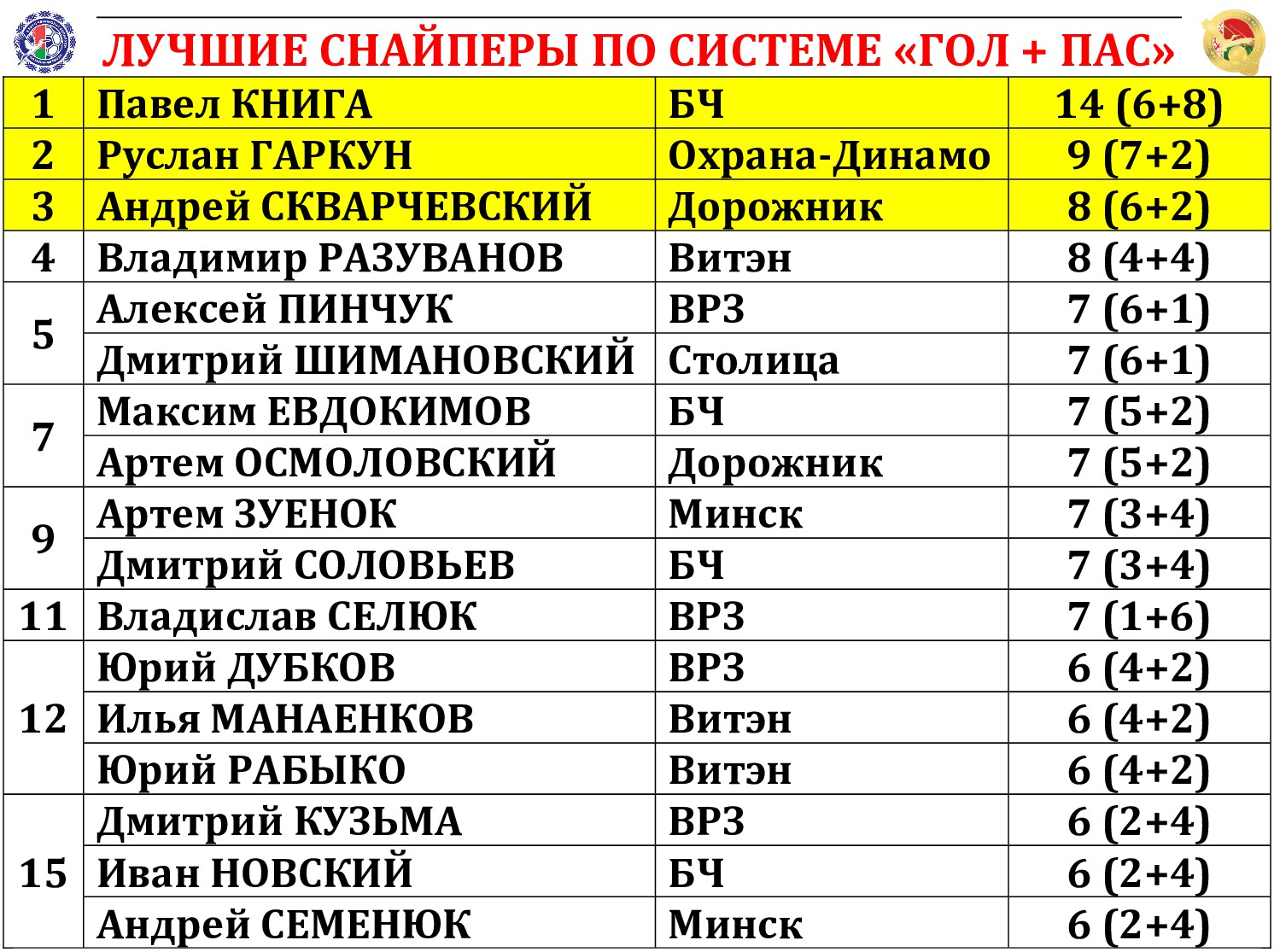 ЛУЧШИЕ СНАЙПЕРЫ ПО СИСТЕМЕ «ГОЛ + ПАС»

| 1 | Павел КНИГА | БЧ | 14 (6+8) |
|---|---|---|---|
| 2 | Руслан ГАРКУН | Охрана-Динамо | 9 (7+2) |
| 3 | Андрей СКВАРЧЕВСКИЙ | Дорожник | 8 (6+2) |
| 4 | Владимир РАЗУВАНОВ | Витэн | 8 (4+4) |
| 5 | Алексей ПИНЧУК | ВРЗ | 7 (6+1) |
|  | Дмитрий ШИМАНОВСКИЙ | Столица | 7 (6+1) |
| 7 | Максим ЕВДОКИМОВ | БЧ | 7 (5+2) |
|  | Артем ОСМОЛОВСКИЙ | Дорожник | 7 (5+2) |
| 9 | Артем ЗУЕНОК | Минск | 7 (3+4) |
|  | Дмитрий СОЛОВЬЕВ | БЧ | 7 (3+4) |
| 11 | Владислав СЕЛЮК | ВРЗ | 7 (1+6) |
| 12 | Юрий ДУБКОВ | ВРЗ | 6 (4+2) |
|  | Илья МАНАЕНКОВ | Витэн | 6 (4+2) |
|  | Юрий РАБЫКО | Витэн | 6 (4+2) |
| 15 | Дмитрий КУЗЬМА | ВРЗ | 6 (2+4) |
|  | Иван НОВСКИЙ | БЧ | 6 (2+4) |
|  | Андрей СЕМЕНЮК | Минск | 6 (2+4) |